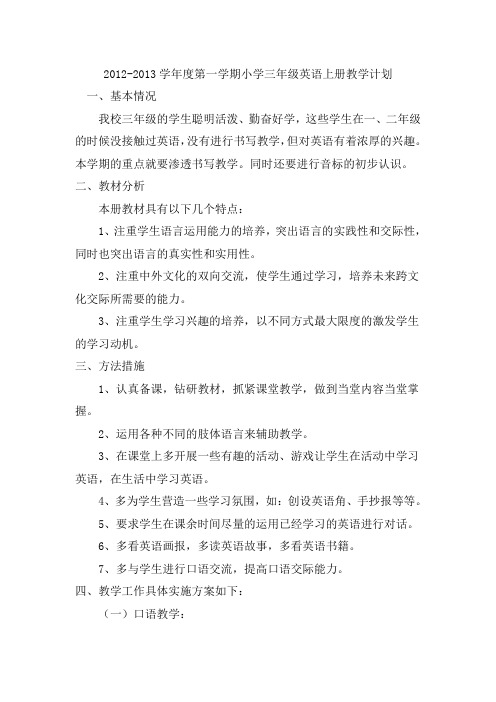 2012-2013 学年度第一学期小学三年级英语上册教学计划

一、基本情况

我校三年级的学生聪明活泼、勤奋好学，这些学生在一、二年级的时候没接触过英语，没有进行书写教学，但对英语有着浓厚的兴趣。本学期的重点就要渗透书写教学。同时还要进行音标的初步认识。

二、教材分析

本册教材具有以下几个特点：

1、注重学生语言运用能力的培养，突出语言的实践性和交际性，同时也突出语言的真实性和实用性。

2、注重中外文化的双向交流，使学生通过学习，培养未来跨文化交际所需要的能力。

3、注重学生学习兴趣的培养，以不同方式最大限度的激发学生的学习动机。

三、方法措施

1、认真备课，钻研教材，抓紧课堂教学，做到当堂内容当堂掌握。

2、运用各种不同的肢体语言来辅助教学。

3、在课堂上多开展一些有趣的活动、游戏让学生在活动中学习英语，在生活中学习英语。

4、多为学生营造一些学习氛围，如：创设英语角、手抄报等等。

5、要求学生在课余时间尽量的运用已经学习的英语进行对话。

6、多看英语画报，多读英语故事，多看英语书籍。

7、多与学生进行口语交流，提高口语交际能力。

四、教学工作具体实施方案如下：

（一）口语教学：